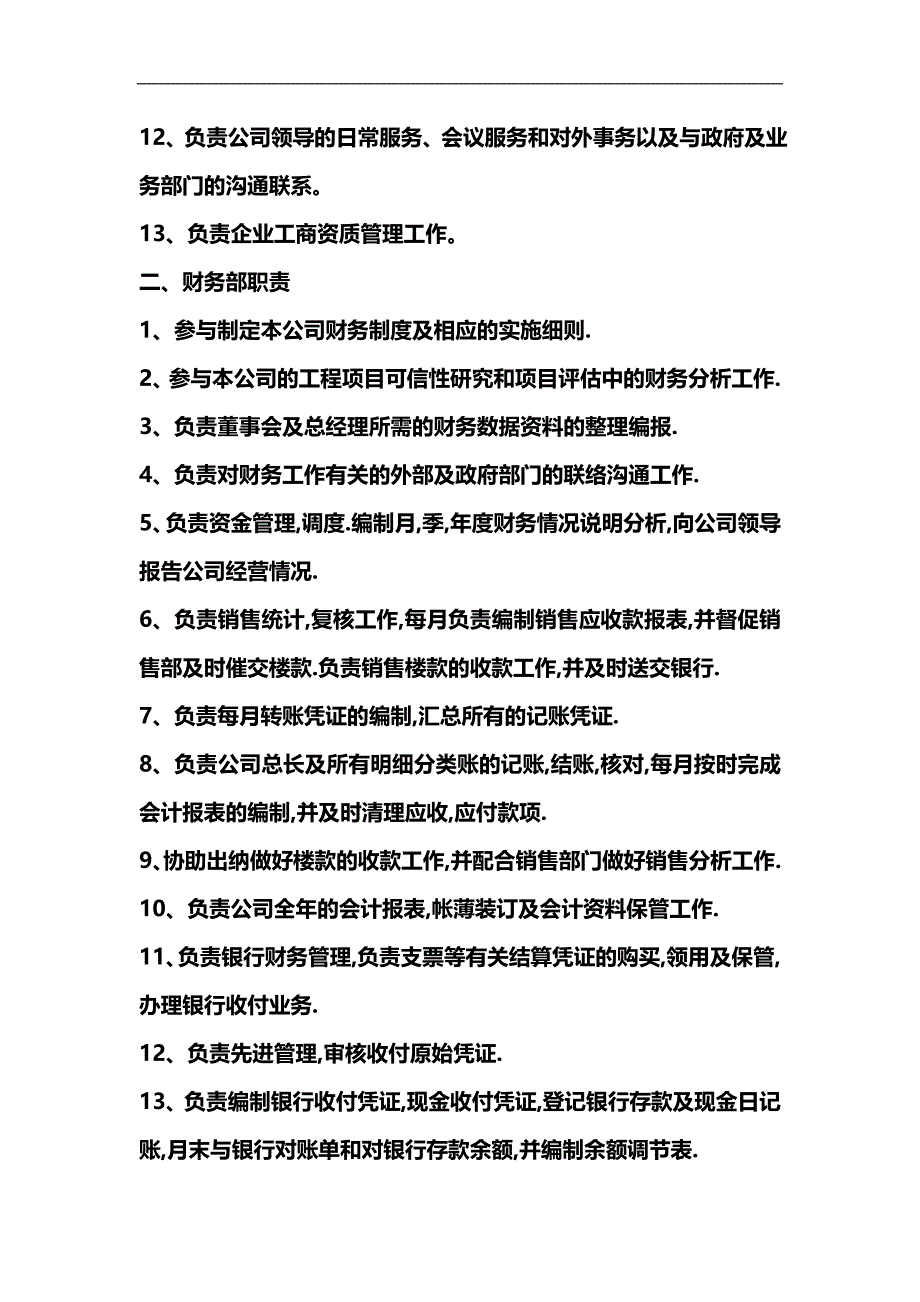 12、负责公司领导的日常服务、会议服务和对外事务以及与政府及业务部门的沟通联系。

13、负责企业工商资质管理工作。

二、财务部职责

1、参与制定本公司财务制度及相应的实施细则.

2、参与本公司的工程项目可信性研究和项目评估中的财务分析工作.

3、负责董事会及总经理所需的财务数据资料的整理编报.

4、负责对财务工作有关的外部及政府部门的联络沟通工作.

5、负责资金管理,调度.编制月,季,年度财务情况说明分析,向公司领导报告公司经营情况.

6、负责销售统计,复核工作,每月负责编制销售应收款报表,并督促销售部及时催交楼款.负责销售楼款的收款工作,并及时送交银行.

7、负责每月转账凭证的编制,汇总所有的记账凭证.

8、负责公司总长及所有明细分类账的记账,结账,核对,每月按时完成会计报表的编制,并及时清理应收,应付款项.

9、协助出纳做好楼款的收款工作,并配合销售部门做好销售分析工作.

10、负责公司全年的会计报表,帐薄装订及会计资料保管工作.

11、负责银行财务管理,负责支票等有关结算凭证的购买,领用及保管,办理银行收付业务.

12、负责先进管理,审核收付原始凭证.

13、负责编制银行收付凭证,现金收付凭证,登记银行存款及现金日记账,月末与银行对账单和对银行存款余额,并编制余额调节表.